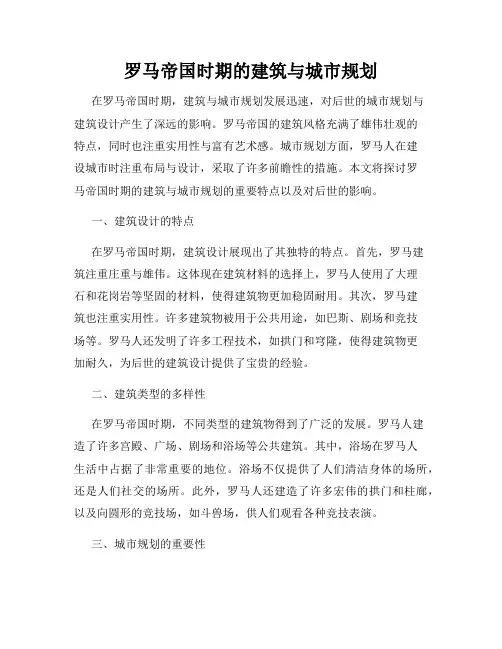 罗马帝国时期的建筑与城市规划

在罗马帝国时期，建筑与城市规划发展迅速，对后世的城市规划与建筑设计产生了深远的影响。罗马帝国的建筑风格充满了雄伟壮观的特点，同时也注重实用性与富有艺术感。城市规划方面，罗马人在建设城市时注重布局与设计，采取了许多前瞻性的措施。本文将探讨罗马帝国时期的建筑与城市规划的重要特点以及对后世的影响。

一、建筑设计的特点

在罗马帝国时期，建筑设计展现出了其独特的特点。首先，罗马建筑注重庄重与雄伟。这体现在建筑材料的选择上，罗马人使用了大理石和花岗岩等坚固的材料，使得建筑物更加稳固耐用。其次，罗马建筑也注重实用性。许多建筑物被用于公共用途，如巴斯、剧场和竞技场等。罗马人还发明了许多工程技术，如拱门和穹隆，使得建筑物更加耐久，为后世的建筑设计提供了宝贵的经验。

二、建筑类型的多样性

在罗马帝国时期，不同类型的建筑物得到了广泛的发展。罗马人建造了许多宫殿、广场、剧场和浴场等公共建筑。其中，浴场在罗马人生活中占据了非常重要的地位。浴场不仅提供了人们清洁身体的场所，还是人们社交的场所。此外，罗马人还建造了许多宏伟的拱门和柱廊，以及向圆形的竞技场，如斗兽场，供人们观看各种竞技表演。

三、城市规划的重要性